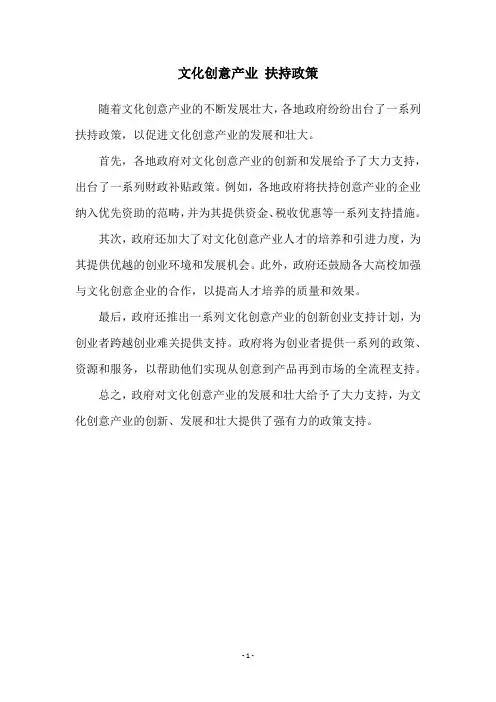 文化创意产业 扶持政策

随着文化创意产业的不断发展壮大，各地政府纷纷出台了一系列扶持政策，以促进文化创意产业的发展和壮大。

首先，各地政府对文化创意产业的创新和发展给予了大力支持，出台了一系列财政补贴政策。例如，各地政府将扶持创意产业的企业纳入优先资助的范畴，并为其提供资金、税收优惠等一系列支持措施。

其次，政府还加大了对文化创意产业人才的培养和引进力度，为其提供优越的创业环境和发展机会。此外，政府还鼓励各大高校加强与文化创意企业的合作，以提高人才培养的质量和效果。

最后，政府还推出一系列文化创意产业的创新创业支持计划，为创业者跨越创业难关提供支持。政府将为创业者提供一系列的政策、资源和服务，以帮助他们实现从创意到产品再到市场的全流程支持。

总之，政府对文化创意产业的发展和壮大给予了大力支持，为文化创意产业的创新、发展和壮大提供了强有力的政策支持。

- 1 -